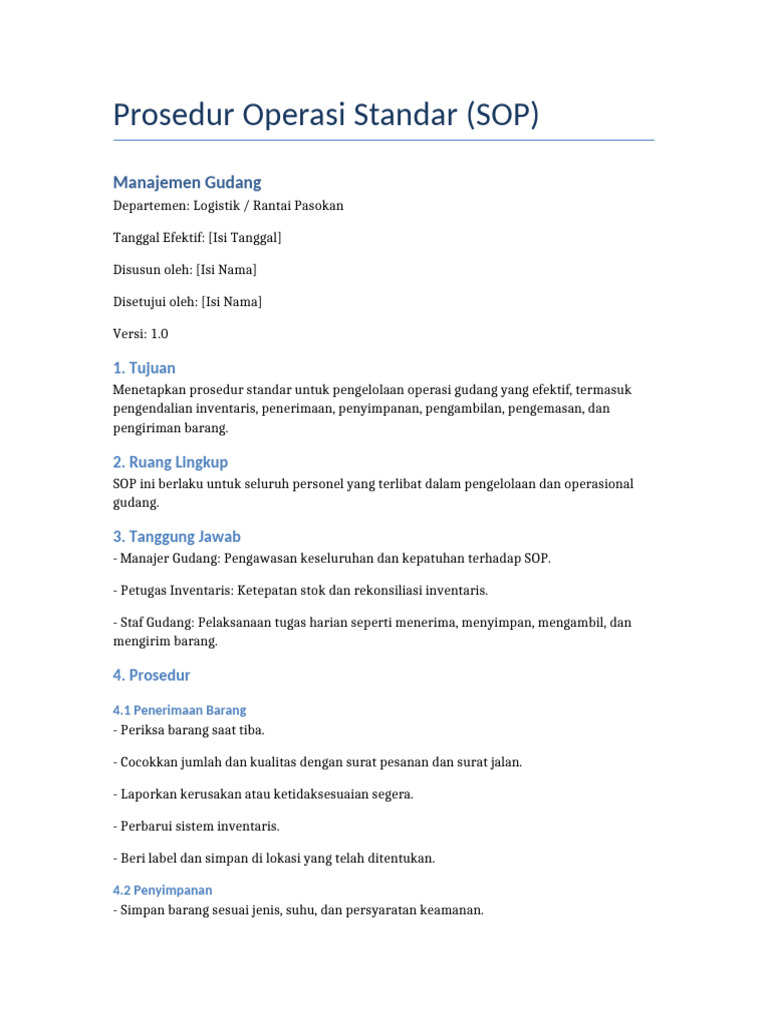 Prosedur Operasi Standar (SOP)

Manajemen Gudang

Departemen: Logistik / Rantai Pasokan

Tanggal Efektif: [Isi Tanggal]

Disusun oleh: [Isi Nama]

Disetujui oleh: [Isi Nama]

Versi: 1.0

1. Tujuan

Menetapkan prosedur standar untuk pengelolaan operasi gudang yang efektif, termasuk pengendalian inventaris, penerimaan, penyimpanan, pengambilan, pengemasan, dan pengiriman barang.

2. Ruang Lingkup

SOP ini berlaku untuk seluruh personel yang terlibat dalam pengelolaan dan operasional gudang.

3. Tanggung Jawab

- Manajer Gudang: Pengawasan keseluruhan dan kepatuhan terhadap SOP.

- Petugas Inventaris: Ketepatan stok dan rekonsiliasi inventaris.

- Staf Gudang: Pelaksanaan tugas harian seperti menerima, menyimpan, mengambil, dan mengirim barang.

4. Prosedur

4.1 Penerimaan Barang

- Periksa barang saat tiba.

- Cocokkan jumlah dan kualitas dengan surat pesanan dan surat jalan.

- Laporkan kerusakan atau ketidaksesuaian segera.

- Perbarui sistem inventaris.

- Beri label dan simpan di lokasi yang telah ditentukan.

4.2 Penyimpanan

- Simpan barang sesuai jenis, suhu, dan persyaratan keamanan.